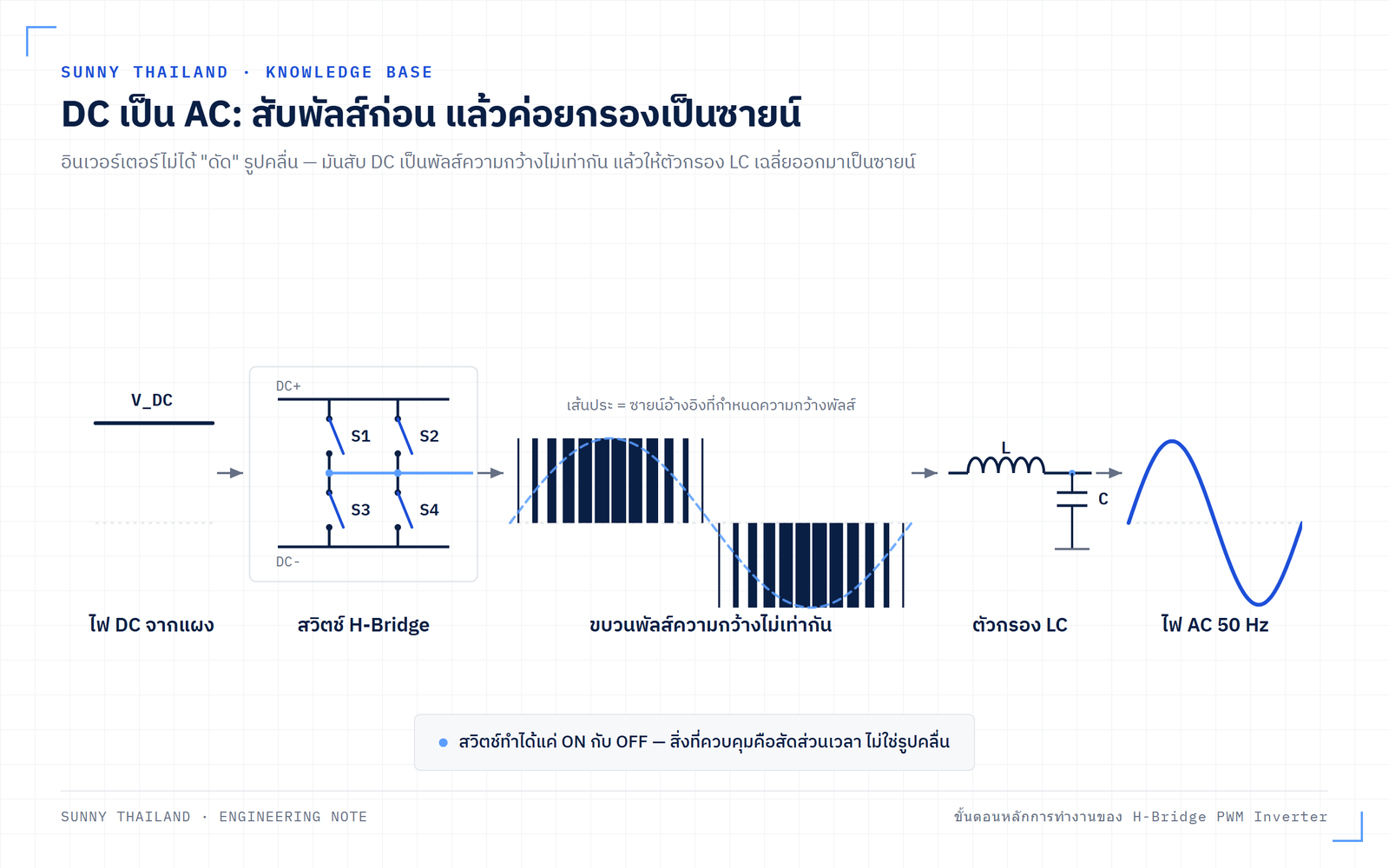 SUNNY THAILAND · KNOWLEDGE BASE

DC เป็น AC: สับพัลส์ก่อน แล้วค่อยกรองเป็นซายน์

อินเวอร์เตอร์ไม่ได้ "ดัด" รูปคลื่น — มันสับ DC เป็นพัลส์ความกว้างไม่เท่ากัน แล้วให้ตัวกรอง LC เฉลี่ยออกมาเป็นซายน์

V_DC

DC+

S1

S2

S3

S4

DC-

เส้นประ = ซายน์อ้างอิงที่กำหนดความกว้างพัลส์

L

C

ไฟ DC จากแผง

สวิตช์ H-Bridge

ขบวนพัลส์ความกว้างไม่เท่ากัน

ตัวกรอง LC

ไฟ AC 50 Hz

สวิตช์ทำได้แค่ ON กับ OFF — สิ่งที่ควบคุมคือสัดส่วนเวลา ไม่ใช่รูปคลื่น

SUNNY THAILAND · ENGINEERING NOTE

ขั้นตอนหลักการทำงานของ H-Bridge PWM Inverter